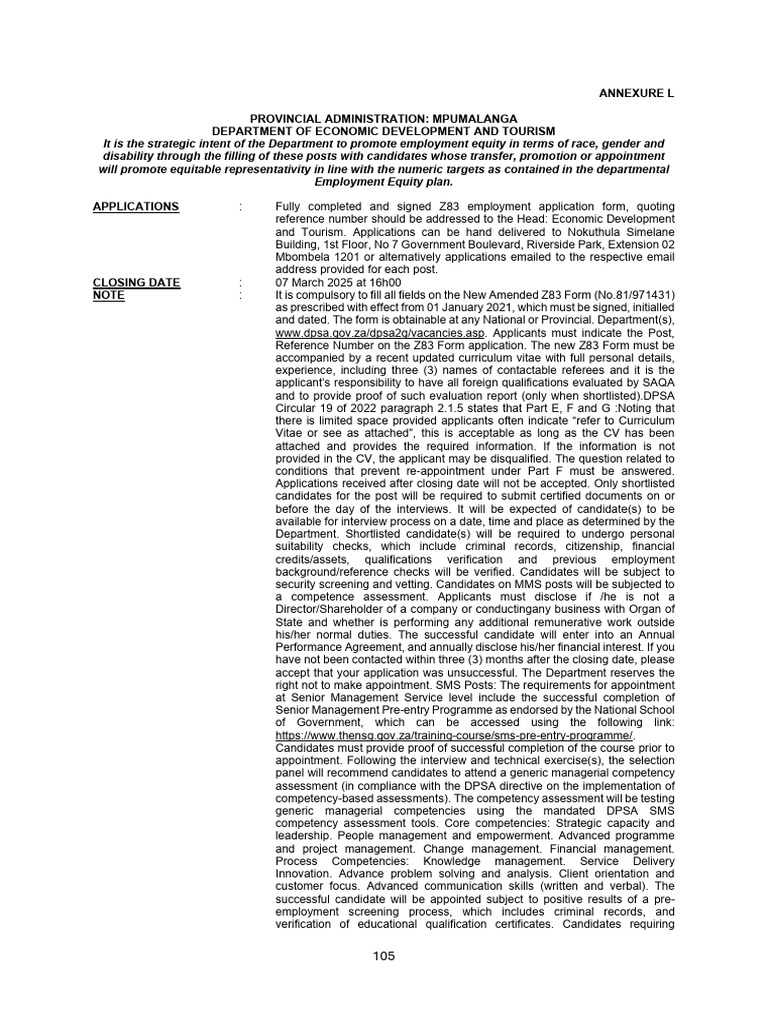 ANNEXURE L

PROVINCIAL ADMINISTRATION: MPUMALANGA
DEPARTMENT OF ECONOMIC DEVELOPMENT AND TOURISM
It is the strategic intent of the Department to promote employment equity in terms of race, gender and disability through the filling of these posts with candidates whose transfer, promotion or appointment will promote equitable representativity in line with the numeric targets as contained in the departmental Employment Equity plan.

APPLICATIONS : Fully completed and signed Z83 employment application form, quoting reference number should be addressed to the Head: Economic Development and Tourism. Applications can be hand delivered to Nokuthula Simelane Building, 1st Floor, No 7 Government Boulevard, Riverside Park, Extension 02 Mbombela 1201 or alternatively applications emailed to the respective email address provided for each post.

CLOSING DATE : 07 March 2025 at 16h00

NOTE : It is compulsory to fill all fields on the New Amended Z83 Form (No.81/971431) as prescribed with effect from 01 January 2021, which must be signed, initialled and dated. The form is obtainable at any National or Provincial. Department(s), www.dpsa.gov.za/dpsa2g/vacancies.asp. Applicants must indicate the Post, Reference Number on the Z83 Form application. The new Z83 Form must be accompanied by a recent updated curriculum vitae with full personal details, experience, including three (3) names of contactable referees and it is the applicant's responsibility to have all foreign qualifications evaluated by SAQA and to provide proof of such evaluation report (only when shortlisted).DPSA Circular 19 of 2022 paragraph 2.1.5 states that Part E, F and G :Noting that there is limited space provided applicants often indicate "refer to Curriculum Vitae or see as attached", this is acceptable as long as the CV has been attached and provides the required information. If the information is not provided in the CV, the applicant may be disqualified. The question related to conditions that prevent re-appointment under Part F must be answered. Applications received after closing date will not be accepted. Only shortlisted candidates for the post will be required to submit certified documents on or before the day of the interviews. It will be expected of candidate(s) to be available for interview process on a date, time and place as determined by the Department. Shortlisted candidate(s) will be required to undergo personal suitability checks, which include criminal records, citizenship, financial credits/assets, qualifications verification and previous employment background/reference checks will be verified. Candidates will be subject to security screening and vetting. Candidates on MMS posts will be subjected to a competence assessment. Applicants must disclose if /he is not a Director/Shareholder of a company or conductingany business with Organ of State and whether is performing any additional remunerative work outside his/her normal duties. The successful candidate will enter into an Annual Performance Agreement, and annually disclose his/her financial interest. If you have not been contacted within three (3) months after the closing date, please accept that your application was unsuccessful. The Department reserves the right not to make appointment. SMS Posts: The requirements for appointment at Senior Management Service level include the successful completion of Senior Management Pre-entry Programme as endorsed by the National School of Government, which can be accessed using the following link: https://www.thensg.gov.za/training-course/sms-pre-entry-programme/. Candidates must provide proof of successful completion of the course prior to appointment. Following the interview and technical exercise(s), the selection panel will recommend candidates to attend a generic managerial competency assessment (in compliance with the DPSA directive on the implementation of competency-based assessments). The competency assessment will be testing generic managerial competencies using the mandated DPSA SMS competency assessment tools. Core competencies: Strategic capacity and leadership. People management and empowerment. Advanced programme and project management. Change management. Financial management. Process Competencies: Knowledge management. Service Delivery Innovation. Advance problem solving and analysis. Client orientation and customer focus. Advanced communication skills (written and verbal). The successful candidate will be appointed subject to positive results of a pre-employment screening process, which includes criminal records, and verification of educational qualification certificates. Candidates requiring

105